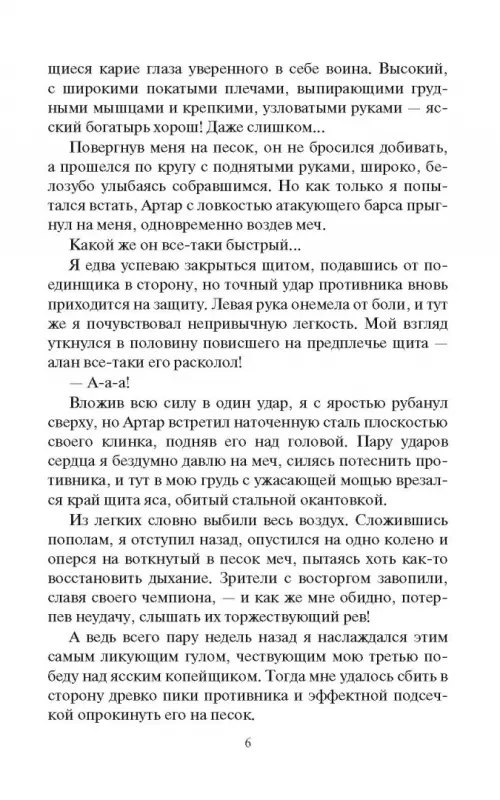 щиеся карие глаза уверенного в себе воина. Высокий, с широкими покатыми плечами, выпирающими грудными мышцами и крепкими, узловатыми руками — ясский богатырь хорош! Даже слишком...

Повергнув меня на песок, он не бросился добивать, а прошелся по кругу с поднятыми руками, широко, белозубо улыбаясь собравшимся. Но как только я попытался встать, Артар с ловкостью атакующего барса прыгнул на меня, одновременно воздев меч.

Какой же он все-таки быстрый...

Я едва успеваю закрыться щитом, подавшись от поединщика в сторону, но точный удар противника вновь приходится на защиту. Левая рука онемела от боли, и тут же я почувствовал непривычную легкость. Мой взгляд уткнулся в половину повисшего на предплечье щита — алан все-таки его расколол!

— А-а-а!

Вложив всю силу в один удар, я с яростью рубанул сверху, но Артар встретил наточенную сталь плоскостью своего клинка, подняв его над головой. Пару ударов сердца я бездумно давлю на меч, силясь потеснить противника, и тут в мою грудь с ужасающей мощью врезался край щита яса, обитый стальной окантовкой.

Из легких словно выбили весь воздух. Сложившись пополам, я отступил назад, опустился на одно колено и оперся на воткнутый в песок меч, пытаясь хоть как-то восстановить дыхание. Зрители с восторгом завопили, славя своего чемпиона, — и как же мне обидно, потерпев неудачу, слышать их торжествующий рев!

А ведь всего пару недель назад я наслаждался этим самым ликующим гулом, чествующим мою третью победу над ясским копейщиком. Тогда мне удалось сбить в сторону древко пики противника и эффектной подсечкой опрокинуть его на песок.

6